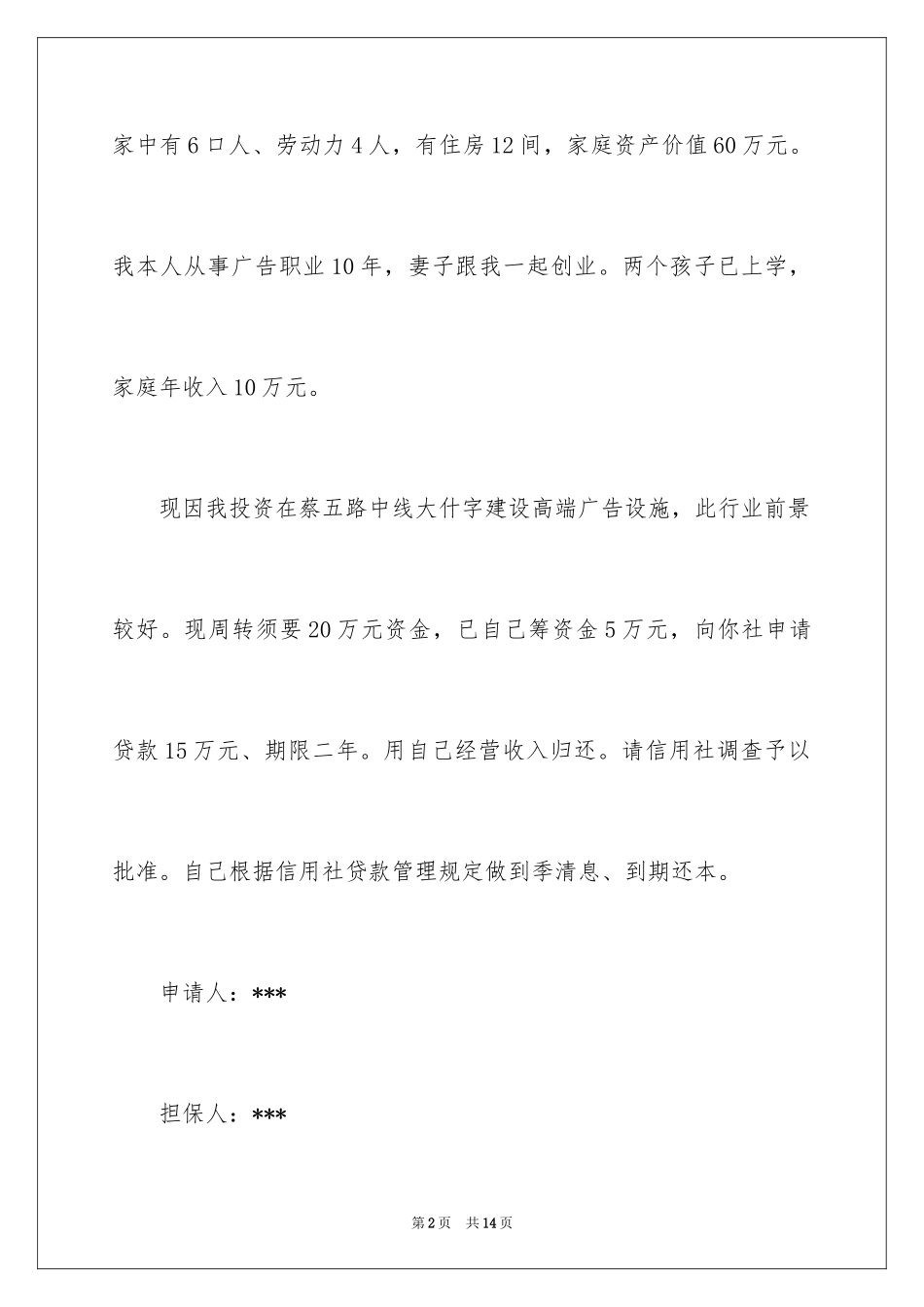 家中有6口人、劳动力4人，有住房12间，家庭资产价值60万元。我本人从事广告职业10年，妻子跟我一起创业。两个孩子已上学，家庭年收入10万元。

现因我投资在蔡五路中线大什字建设高端广告设施，此行业前景较好。现周转须要20万元资金，已自己筹资金5万元，向你社申请贷款15万元、期限二年。用自己经营收入归还。请信用社调查予以批准。自己根据信用社贷款管理规定做到季清息、到期还本。

申请人：***

担保人：***

第2页　共14页